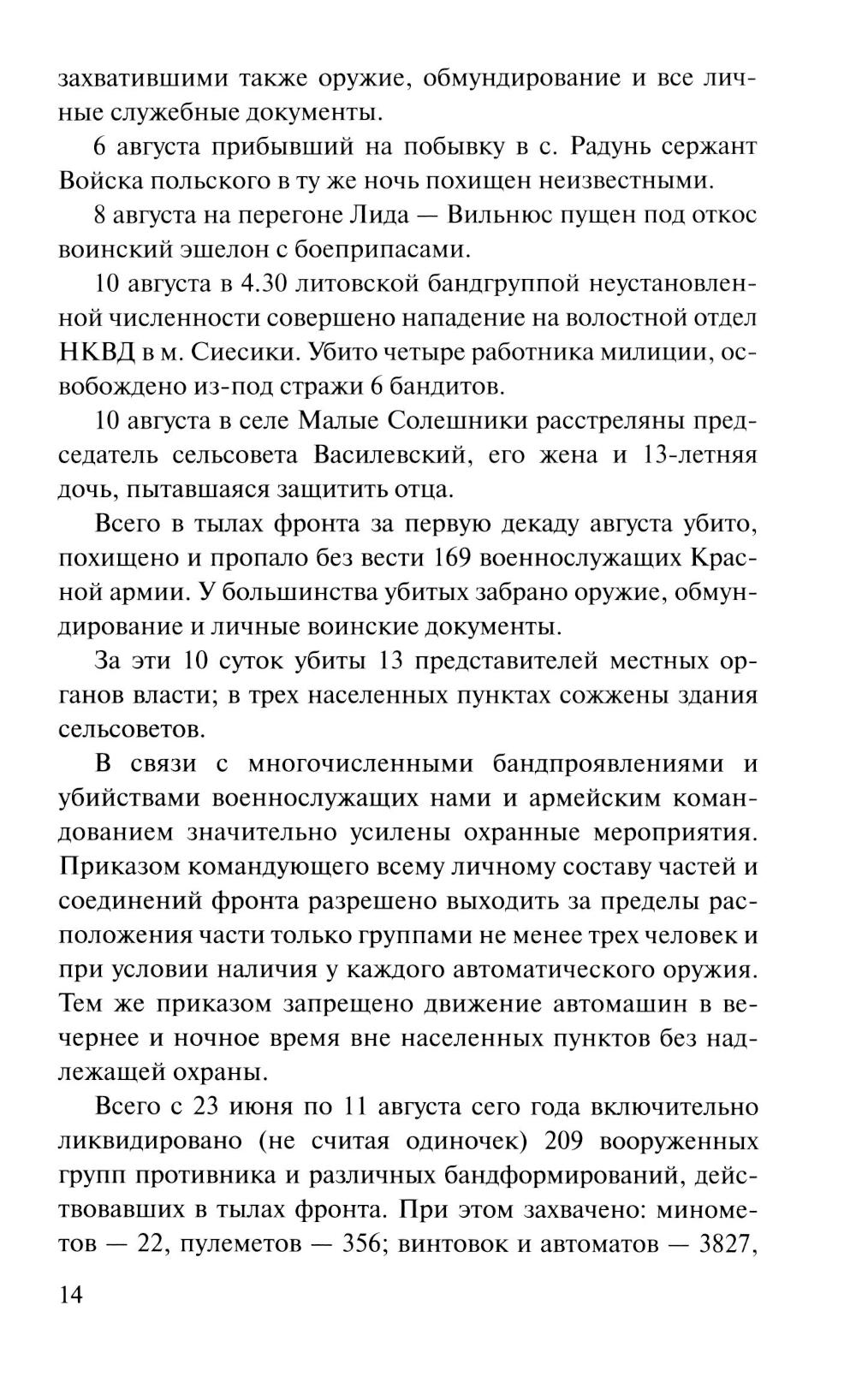 захватившими также оружие, обмундирование и все личные служебные документы.

6 августа прибывший на побывку в с. Радунь сержант Войска польского в ту же ночь похищен неизвестными.

8 августа на перегоне Лида — Вильнюс пущен под откос воинский эшелон с боеприпасами.

10 августа в 4.30 литовской бандгруппой неустановленной численности совершено нападение на волостной отдел НКВД в м. Сиесики. Убито четыре работника милиции, освобождено из-под стражи 6 бандитов.

10 августа в селе Малые Солешники расстреляны председатель сельсовета Василевский, его жена и 13-летняя дочь, пытавшаяся защитить отца.

Всего в тылах фронта за первую декаду августа убито, похищено и пропало без вести 169 военнослужащих Красной армии. У большинства убитых забрано оружие, обмундирование и личные воинские документы.

За эти 10 суток убиты 13 представителей местных органов власти; в трех населенных пунктах сожжены здания сельсоветов.

В связи с многочисленными бандпроявлениями и убийствами военнослужащих нами и армейским командованием значительно усилены охранные мероприятия. Приказом командующего всему личному составу частей и соединений фронта разрешено выходить за пределы расположения части только группами не менее трех человек и при условии наличия у каждого автоматического оружия. Тем же приказом запрещено движение автомашин в вечернее и ночное время вне населенных пунктов без надлежащей охраны.

Всего с 23 июня по 11 августа сего года включительно ликвидировано (не считая одиночек) 209 вооруженных групп противника и различных бандформирований, действовавших в тылах фронта. При этом захвачено: минометов — 22, пулеметов — 356; винтовок и автоматов — 3827,

14